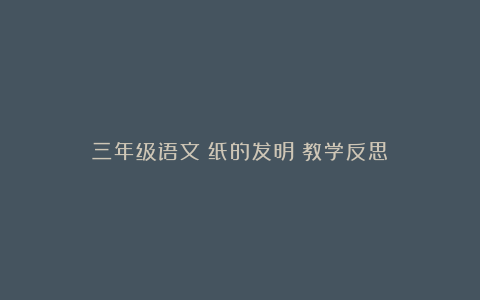 三年级语文 纸的发明 教学反思